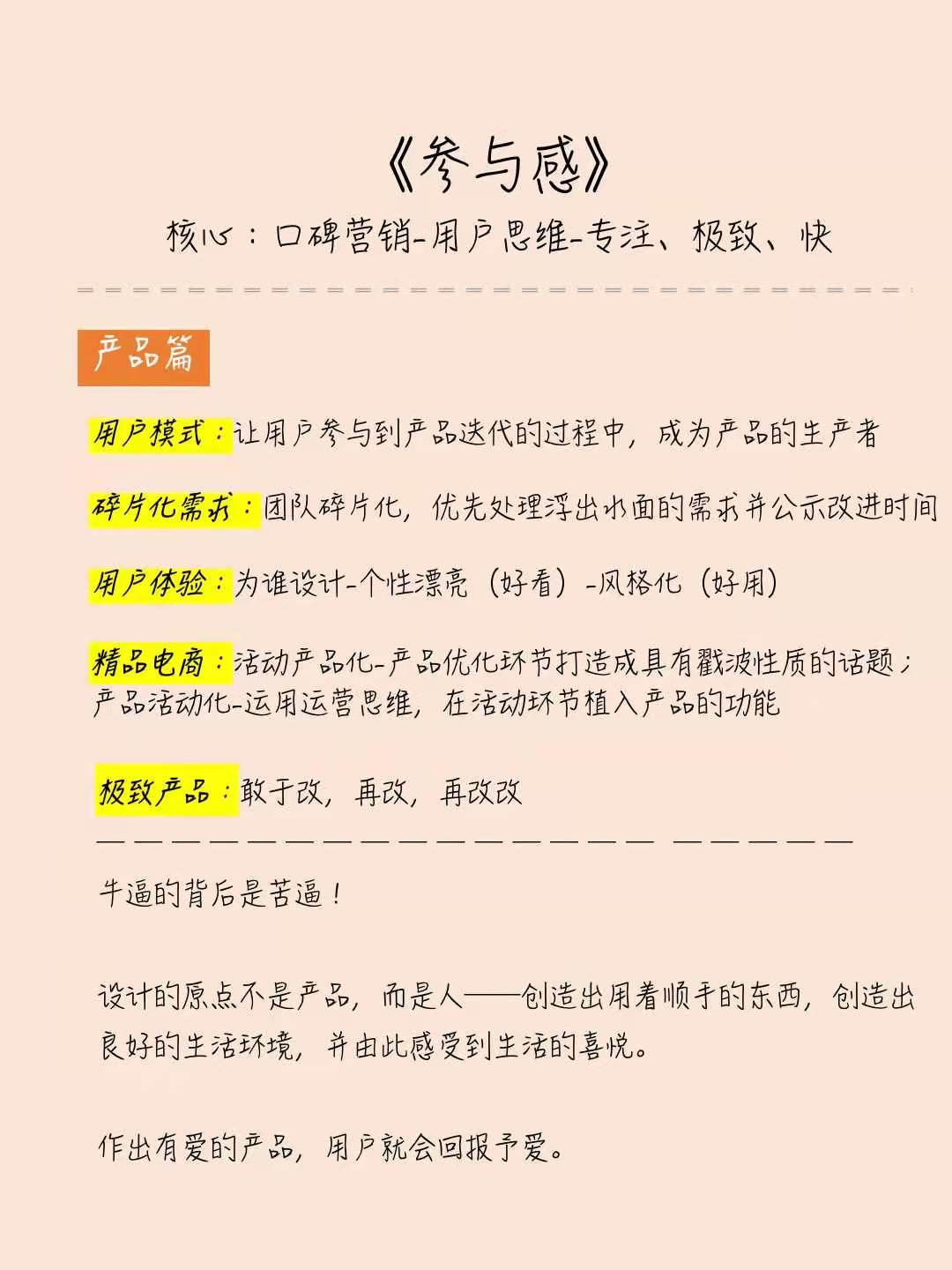 《参与感》

核心：口碑营销-用户思维-专注、极致、快

产品篇

用户模式：让用户参与到产品迭代的过程中，成为产品的生产者

碎片化需求：团队碎片化，优先处理浮出水面的需求并公示改进时间

用户体验：为谁设计-个性漂亮（好看）-风格化（好用）

精品电商：活动产品化-产品优化环节打造成具有戳波性质的话题；产品活动化-运用运营思维，在活动环节植入产品的功能

极致产品：敢于改，再改，再改改

牛逼的背后是苦逼！

设计的原点不是产品，而是人——创造出用着顺手的东西，创造出良好的生活环境，并由此感受到生活的喜悦。

作出有爱的产品，用户就会回报予爱。